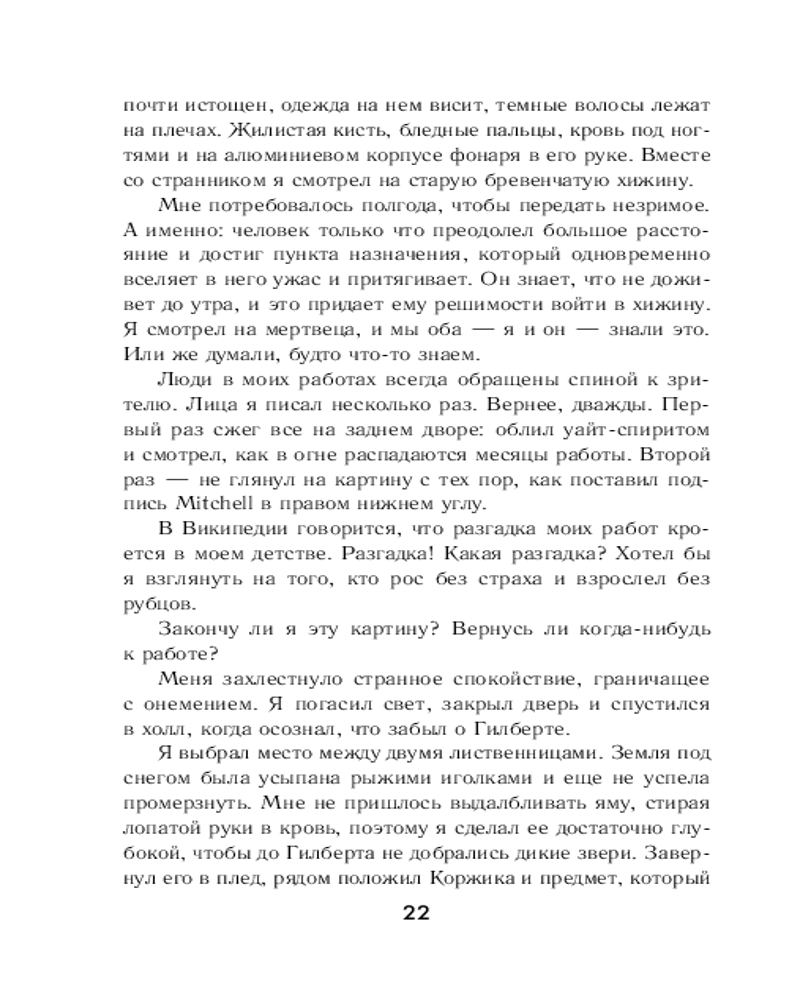 почти истощен, одежда на нем висит, темные волосы лежат на плечах. Жилистая кисть, бледные пальцы, кровь под ногтями и на алюминиевом корпусе фонаря в его руке. Вместе со странником я смотрел на старую бревенчатую хижину.

Мне потребовалось полгода, чтобы передать незримое. А именно: человек только что преодолел большое расстояние и достиг пункта назначения, который одновременно вселяет в него ужас и притягивает. Он знает, что не доживет до утра, и это придает ему решимости войти в хижину. Я смотрел на мертвеца, и мы оба — я и он — знали это. Или же думали, будто что-то знаем.

Люди в моих работах всегда обращены спиной к зрителю. Лица я писал несколько раз. Вернее, дважды. Первый раз сжег все на заднем дворе: облил уайт-спиритом и смотрел, как в огне распадаются месяцы работы. Второй раз — не глянул на картину с тех пор, как поставил подпись Mitchell в правом нижнем углу.

В Википедии говорится, что разгадка моих работ кроется в моем детстве. Разгадка! Какая разгадка? Хотел бы я взглянуть на того, кто рос без страха и взрослел без рубцов.

Закончу ли я эту картину? Вернусь ли когда-нибудь к работе?

Меня захлестнуло странное спокойствие, граничащее с онемением. Я погасил свет, закрыл дверь и спустился в холл, когда осознал, что забыл о Гилберте.

Я выбрал место между двумя лиственницами. Земля под снегом была усыпана рыжими иголками и еще не успела промерзнуть. Мне не пришлось выдалбливать яму, стирая лопатой руки в кровь, поэтому я сделал ее достаточно глубокой, чтобы до Гилберта не добрались дикие звери. Завернул его в плед, рядом положил Коржика и предмет, который

22